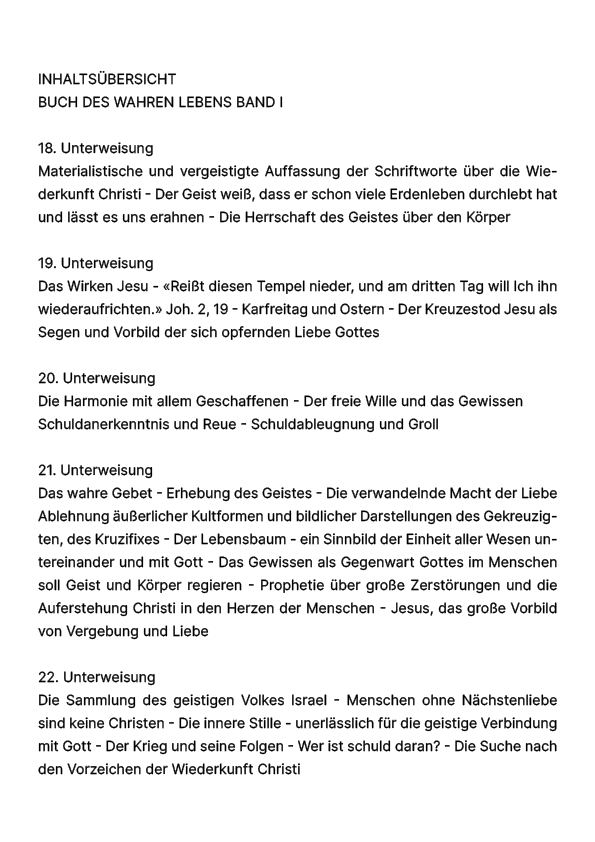 INHALTSÜBERSICHT
BUCH DES WAHREN LEBENS BAND I

18. Unterweisung
Materialistische und vergeistigte Auffassung der Schriftworte über die Wiederkunft Christi - Der Geist weiß, dass er schon viele Erdenleben durchlebt hat und lässt es uns erahnen - Die Herrschaft des Geistes über den Körper

19. Unterweisung
Das Wirken Jesu - «Reißt diesen Tempel nieder, und am dritten Tag will Ich ihn wiederaufrichten.» Joh. 2, 19 - Karfreitag und Ostern - Der Kreuzestod Jesu als Segen und Vorbild der sich opfernden Liebe Gottes

20. Unterweisung
Die Harmonie mit allem Geschaffenen - Der freie Wille und das Gewissen Schuldanerkenntnis und Reue - Schuldableugnung und Groll

21. Unterweisung
Das wahre Gebet - Erhebung des Geistes - Die verwandelnde Macht der Liebe Ablehnung äußerlicher Kultformen und bildlicher Darstellungen des Gekreuzigten, des Kruzifixes - Der Lebensbaum - ein Sinnbild der Einheit aller Wesen untereinander und mit Gott - Das Gewissen als Gegenwart Gottes im Menschen soll Geist und Körper regieren - Prophetie über große Zerstörungen und die Auferstehung Christi in den Herzen der Menschen - Jesus, das große Vorbild von Vergebung und Liebe

22. Unterweisung
Die Sammlung des geistigen Volkes Israel - Menschen ohne Nächstenliebe sind keine Christen - Die innere Stille - unerlässlich für die geistige Verbindung mit Gott - Der Krieg und seine Folgen - Wer ist schuld daran? - Die Suche nach den Vorzeichen der Wiederkunft Christi